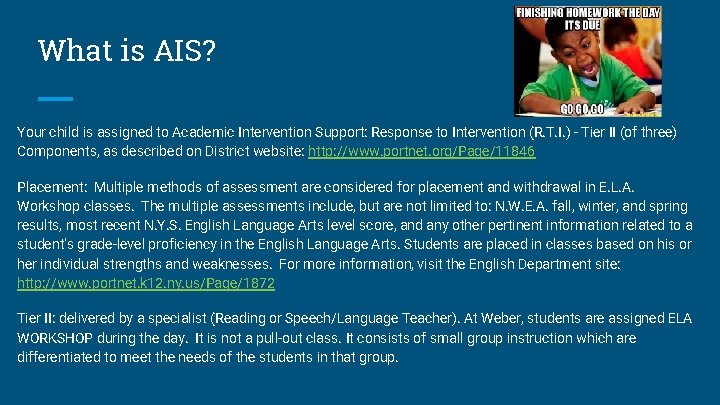 What is AIS?

FINISHING HOMEWORK THE DAY ITS DUE

GO GO GO

Your child is assigned to Academic Intervention Support: Response to Intervention (R.T.I.) - Tier II (of three) Components, as described on District website: http://www.portnet.org/Page/11846

Placement: Multiple methods of assessment are considered for placement and withdrawal in E.L.A. Workshop classes. The multiple assessments include, but are not limited to: N.W.E.A. fall, winter, and spring results, most recent N.Y.S. English Language Arts level score, and any other pertinent information related to a student's grade-level proficiency in the English Language Arts. Students are placed in classes based on his or her individual strengths and weaknesses. For more information, visit the English Department site: http://www.portnet.k12.ny.us/Page/1872

Tier II: delivered by a specialist (Reading or Speech/Language Teacher). At Weber, students are assigned ELA WORKSHOP during the day. It is not a pull-out class. It consists of small group instruction which are differentiated to meet the needs of the students in that group.